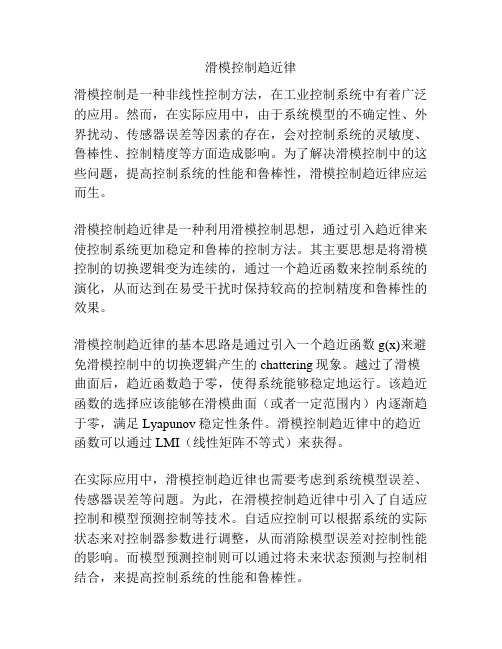 滑模控制趋近律

滑模控制是一种非线性控制方法，在工业控制系统中有着广泛的应用。然而，在实际应用中，由于系统模型的不确定性、外界扰动、传感器误差等因素的存在，会对控制系统的灵敏度、鲁棒性、控制精度等方面造成影响。为了解决滑模控制中的这些问题，提高控制系统的性能和鲁棒性，滑模控制趋近律应运而生。

滑模控制趋近律是一种利用滑模控制思想，通过引入趋近律来使控制系统更加稳定和鲁棒的控制方法。其主要思想是将滑模控制的切换逻辑变为连续的，通过一个趋近函数来控制系统的演化，从而达到在易受干扰时保持较高的控制精度和鲁棒性的效果。

滑模控制趋近律的基本思路是通过引入一个趋近函数 g(x)来避免滑模控制中的切换逻辑产生的 chattering 现象。越过了滑模曲面后，趋近函数趋于零，使得系统能够稳定地运行。该趋近函数的选择应该能够在滑模曲面（或者一定范围内）内逐渐趋于零，满足 Lyapunov 稳定性条件。滑模控制趋近律中的趋近函数可以通过 LMI（线性矩阵不等式）来获得。

在实际应用中，滑模控制趋近律也需要考虑到系统模型误差、传感器误差等问题。为此，在滑模控制趋近律中引入了自适应控制和模型预测控制等技术。自适应控制可以根据系统的实际状态来对控制器参数进行调整，从而消除模型误差对控制性能的影响。而模型预测控制则可以通过将未来状态预测与控制相结合，来提高控制系统的性能和鲁棒性。